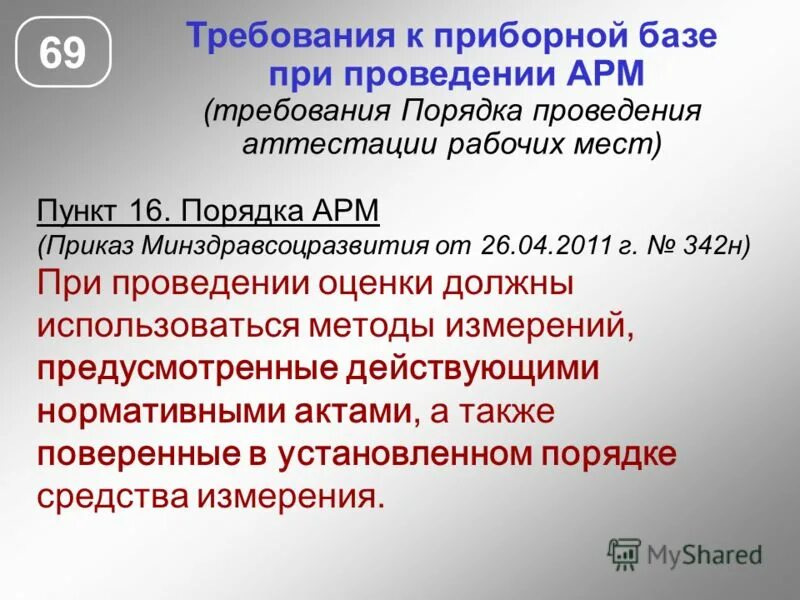 69

Требования к приборной базе при проведении АРМ
(требования Порядка проведения аттестации рабочих мест)

Пункт 16. Порядка АРМ
(Приказ Минздравсоцразвития от 26.04.2011 г. № 342н)
При проведении оценки должны использоваться методы измерений, предусмотренные действующими нормативными актами, а также поверенные в установленном порядке средства измерения.

MyShared